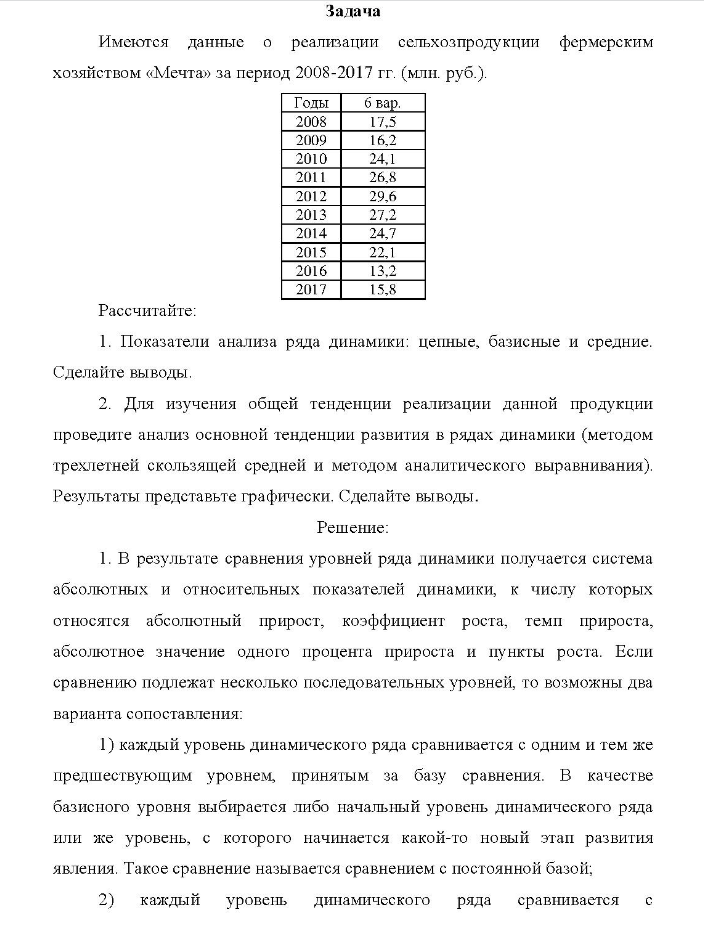 Задача

Имеются данные о реализации сельхозпродукции фермерским хозяйством «Мечта» за период 2008-2017 гг. (млн. руб.).

| Годы | 6 вар. |
|---|---|
| 2008 | 17,5 |
| 2009 | 16,2 |
| 2010 | 24,1 |
| 2011 | 26,8 |
| 2012 | 29,6 |
| 2013 | 27,2 |
| 2014 | 24,7 |
| 2015 | 22,1 |
| 2016 | 13,2 |
| 2017 | 15,8 |

Рассчитайте:

1. Показатели анализа ряда динамики: цепные, базисные и средние. Сделайте выводы.

2. Для изучения общей тенденции реализации данной продукции проведите анализ основной тенденции развития в рядах динамики (методом трехлетней скользящей средней и методом аналитического выравнивания). Результаты представьте графически. Сделайте выводы.

Решение:

1. В результате сравнения уровней ряда динамики получается система абсолютных и относительных показателей динамики, к числу которых относятся абсолютный прирост, коэффициент роста, темп прироста, абсолютное значение одного процента прироста и пункты роста. Если сравнению подлежат несколько последовательных уровней, то возможны два варианта сопоставления:

1) каждый уровень динамического ряда сравнивается с одним и тем же предшествующим уровнем, принятым за базу сравнения. В качестве базисного уровня выбирается либо начальный уровень динамического ряда или же уровень, с которого начинается какой-то новый этап развития явления. Такое сравнение называется сравнением с постоянной базой;

2) каждый уровень динамического ряда сравнивается с